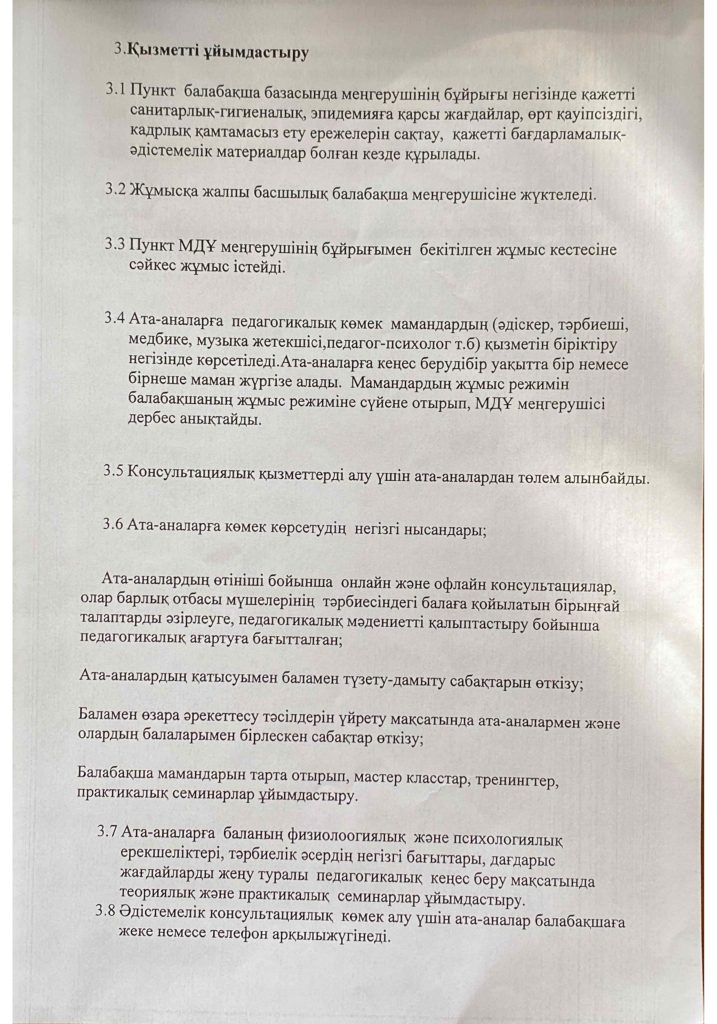 3.Қызметті ұйымдастыру

3.1 Пункт балабақша базасында меңгерушінің бұйрығы негізінде қажетті санитарлық-гигиеналық, эпидемияға қарсы жағдайлар, өрт қауіпсіздігі, кадрлық қамтамасыз ету ережелерін сақтау, қажетті бағдарламалық-әдістемелік материалдар болған кезде құрылады.

3.2 Жұмысқа жалпы басшылық балабақша меңгерушісіне жүктеледі.

3.3 Пункт МДҰ меңгерушінің бұйрығымен бекітілген жұмыс кестесіне сәйкес жұмыс істейді.

3.4 Ата-аналарға педагогикалық көмек мамандардың (әдіскер, тәрбиеші, медбике, музыка жетекшісі,педагог-психолог т.б) қызметін біріктіру негізінде көрсетіледі.Ата-аналарға кеңес берудібір уақытта бір немесе бірнеше маман жүргізе алады. Мамандардың жұмыс режимін балабақшаның жұмыс режиміне сүйене отырып, МДҰ меңгерушісі дербес анықтайды.

3.5 Консультациялық қызметтерді алу үшін ата-аналардан төлем алынбайды.

3.6 Ата-аналарға көмек көрсетудің негізгі нысандары;

Ата-аналардың өтініші бойынша онлайн және офлайн консультациялар, олар барлық отбасы мүшелерінің тәрбиесіндегі балаға қойылатын бірыңғай талаптарды әзірлеуге, педагогикалық мәдениетті қалыптастыру бойынша педагогикалық ағартуға бағытталған;

Ата-аналардың қатысуымен баламен түзету-дамыту сабақтарын өткізу;

Баламен өзара әрекеттесу тәсілдерін үйрету мақсатында ата-аналармен және олардың балаларымен бірлескен сабақтар өткізу;

Балабақша мамандарын тарта отырып, мастер класстар, тренингтер, практикалық семинарлар ұйымдастыру.

3.7 Ата-аналарға баланың физиолоогиялық және психологиялық ерекшеліктері, тәрбиелік әсердің негізгі бағыттары, дағдарыс жағдайларды жеңу туралы педагогикалық кеңес беру мақсатында теориялық және практикалық семинарлар ұйымдастыру.
3.8 Әдістемелік консультациялық көмек алу үшін ата-аналар балабақшаға жеке немесе телефон арқылыжүгінеді.